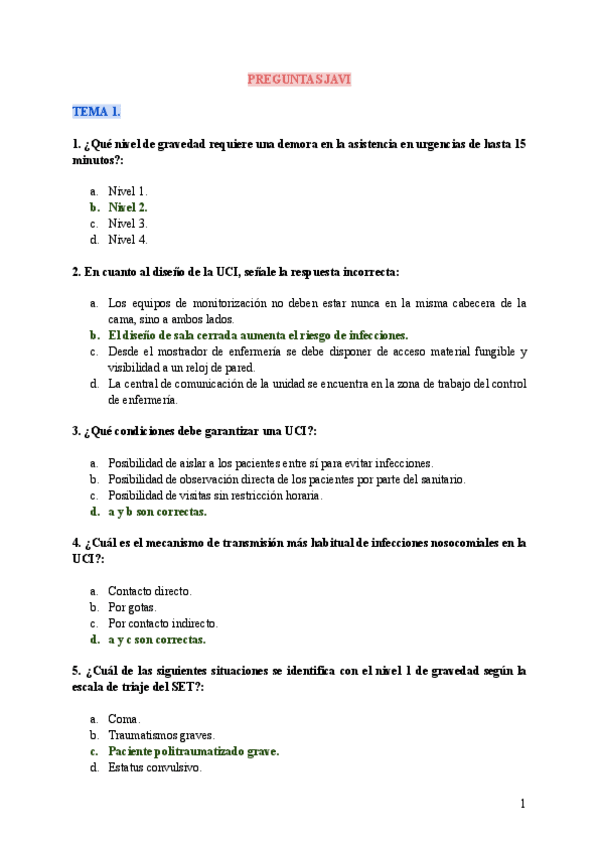 PREGUNTAS JAVI

TEMA 1.

1. ¿Qué nivel de gravedad requiere una demora en la asistencia en urgencias de hasta 15 minutos?:

a. Nivel 1.
b. Nivel 2.
c. Nivel 3.
d. Nivel 4.

2. En cuanto al diseño de la UCI, señale la respuesta incorrecta:

a. Los equipos de monitorización no deben estar nunca en la misma cabecera de la cama, sino a ambos lados.
b. El diseño de sala cerrada aumenta el riesgo de infecciones.
c. Desde el mostrador de enfermería se debe disponer de acceso material fungible y visibilidad a un reloj de pared.
d. La central de comunicación de la unidad se encuentra en la zona de trabajo del control de enfermería.

3. ¿Qué condiciones debe garantizar una UCI?:

a. Posibilidad de aislar a los pacientes entre sí para evitar infecciones.
b. Posibilidad de observación directa de los pacientes por parte del sanitario.
c. Posibilidad de visitas sin restricción horaria.
d. a y b son correctas.

4. ¿Cuál es el mecanismo de transmisión más habitual de infecciones nosocomiales en la UCI?:

a. Contacto directo.
b. Por gotas.
c. Por contacto indirecto.
d. a y c son correctas.

5. ¿Cuál de las siguientes situaciones se identifica con el nivel 1 de gravedad según la escala de triaje del SET?:

a. Coma.
b. Traumatismos graves.
c. Paciente politraumatizado grave.
d. Estatus convulsivo.

1